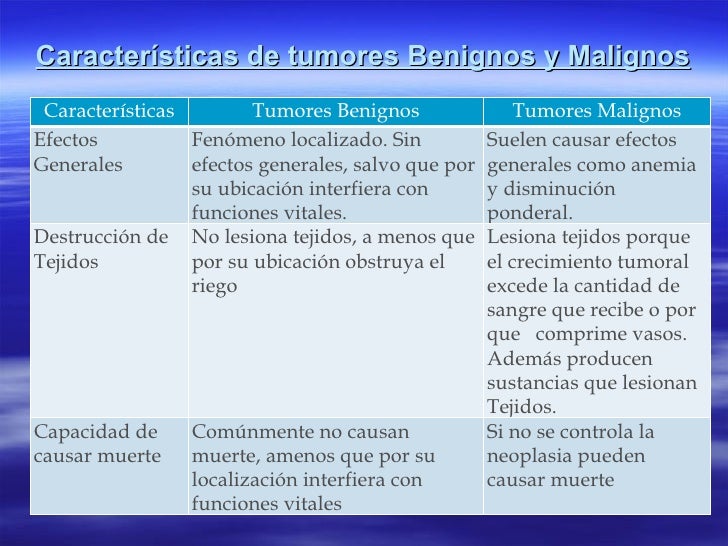 Características de tumores Benignos y Malignos

| Características | Tumores Benignos | Tumores Malignos |
|---|---|---|
| Efectos Generales | Fenómeno localizado. Sin efectos generales, salvo que por su ubicación interfiera con funciones vitales. | Suelen causar efectos generales como anemia y disminución ponderal. |
| Destrucción de Tejidos | No lesiona tejidos, a menos que por su ubicación obstruya el riego | Lesiona tejidos porque el crecimiento tumoral excede la cantidad de sangre que recibe o por que comprime vasos. Además producen sustancias que lesionan Tejidos. |
| Capacidad de causar muerte | Comúnmente no causan muerte, amenos que por su localización interfiera con funciones vitales | Si no se controla la neoplasia pueden causar muerte |